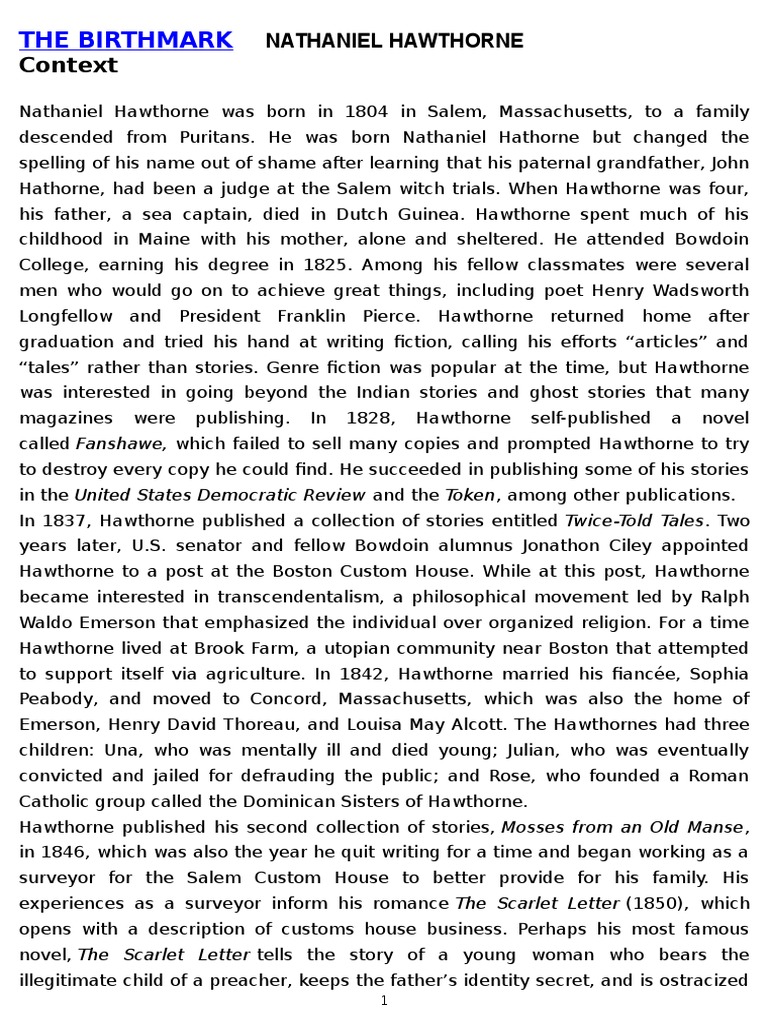 THE BIRTHMARK NATHANIEL HAWTHORNE
Context

Nathaniel Hawthorne was born in 1804 in Salem, Massachusetts, to a family descended from Puritans. He was born Nathaniel Hathorne but changed the spelling of his name out of shame after learning that his paternal grandfather, John Hathorne, had been a judge at the Salem witch trials. When Hawthorne was four, his father, a sea captain, died in Dutch Guinea. Hawthorne spent much of his childhood in Maine with his mother, alone and sheltered. He attended Bowdoin College, earning his degree in 1825. Among his fellow classmates were several men who would go on to achieve great things, including poet Henry Wadsworth Longfellow and President Franklin Pierce. Hawthorne returned home after graduation and tried his hand at writing fiction, calling his efforts “articles” and “tales” rather than stories. Genre fiction was popular at the time, but Hawthorne was interested in going beyond the Indian stories and ghost stories that many magazines were publishing. In 1828, Hawthorne self-published a novel called Fanshawe, which failed to sell many copies and prompted Hawthorne to try to destroy every copy he could find. He succeeded in publishing some of his stories in the United States Democratic Review and the Token, among other publications.
In 1837, Hawthorne published a collection of stories entitled Twice-Told Tales. Two years later, U.S. senator and fellow Bowdoin alumnus Jonathon Ciley appointed Hawthorne to a post at the Boston Custom House. While at this post, Hawthorne became interested in transcendentalism, a philosophical movement led by Ralph Waldo Emerson that emphasized the individual over organized religion. For a time Hawthorne lived at Brook Farm, a utopian community near Boston that attempted to support itself via agriculture. In 1842, Hawthorne married his fiancée, Sophia Peabody, and moved to Concord, Massachusetts, which was also the home of Emerson, Henry David Thoreau, and Louisa May Alcott. The Hawthornes had three children: Una, who was mentally ill and died young; Julian, who was eventually convicted and jailed for defrauding the public; and Rose, who founded a Roman Catholic group called the Dominican Sisters of Hawthorne.
Hawthorne published his second collection of stories, Mosses from an Old Manse, in 1846, which was also the year he quit writing for a time and began working as a surveyor for the Salem Custom House to better provide for his family. His experiences as a surveyor inform his romance The Scarlet Letter (1850), which opens with a description of customs house business. Perhaps his most famous novel, The Scarlet Letter tells the story of a young woman who bears the illegitimate child of a preacher, keeps the father’s identity secret, and is ostracized

1